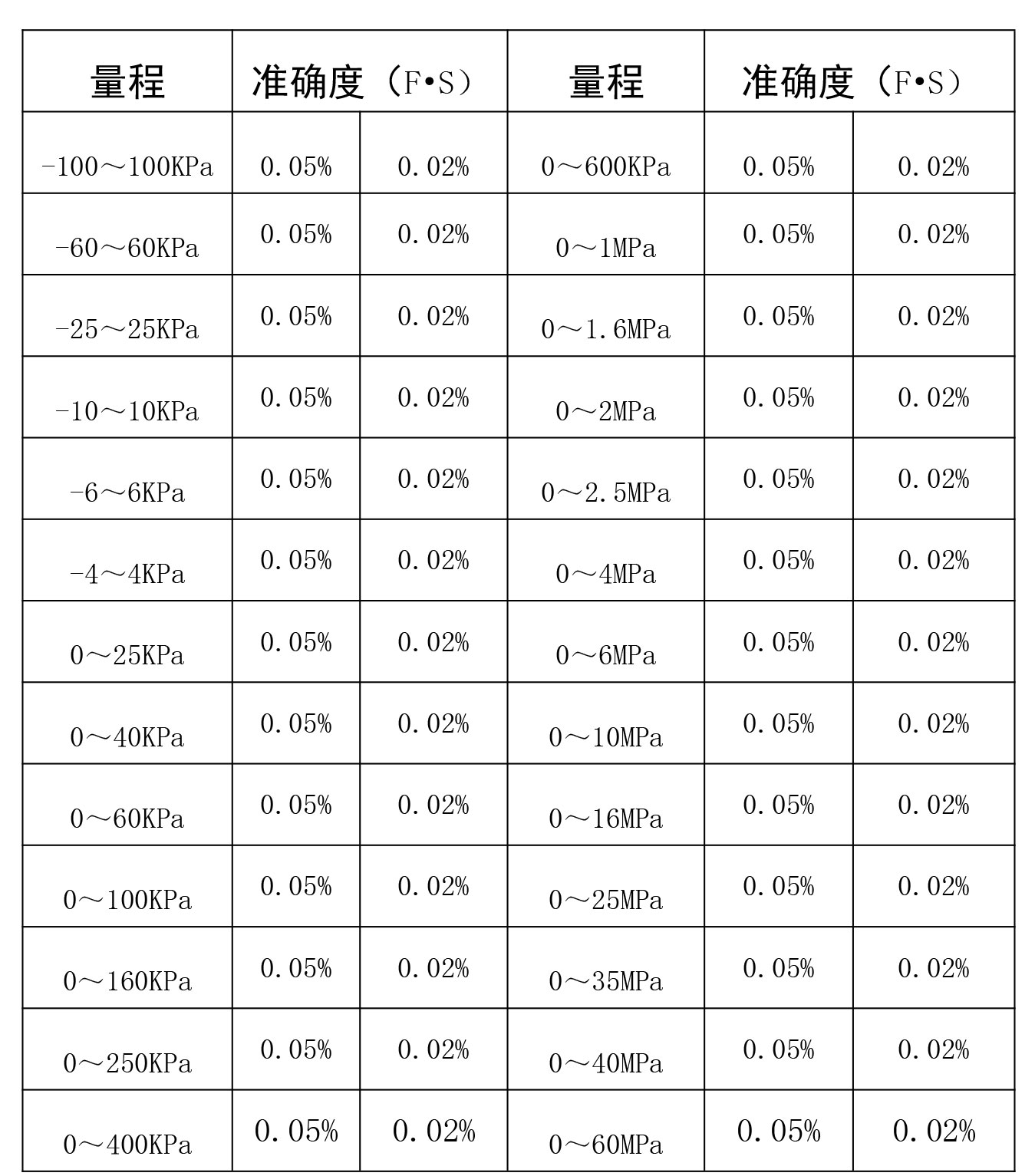 | 量程 | 准确度（F•S） | | 量程 | 准确度（F•S） | |
|---|---|---|---|---|---|
| -100～100KPa | 0.05% | 0.02% | 0～600KPa | 0.05% | 0.02% |
| -60～60KPa | 0.05% | 0.02% | 0～1MPa | 0.05% | 0.02% |
| -25～25KPa | 0.05% | 0.02% | 0～1.6MPa | 0.05% | 0.02% |
| -10～10KPa | 0.05% | 0.02% | 0～2MPa | 0.05% | 0.02% |
| -6～6KPa | 0.05% | 0.02% | 0～2.5MPa | 0.05% | 0.02% |
| -4～4KPa | 0.05% | 0.02% | 0～4MPa | 0.05% | 0.02% |
| 0～25KPa | 0.05% | 0.02% | 0～6MPa | 0.05% | 0.02% |
| 0～40KPa | 0.05% | 0.02% | 0～10MPa | 0.05% | 0.02% |
| 0～60KPa | 0.05% | 0.02% | 0～16MPa | 0.05% | 0.02% |
| 0～100KPa | 0.05% | 0.02% | 0～25MPa | 0.05% | 0.02% |
| 0～160KPa | 0.05% | 0.02% | 0～35MPa | 0.05% | 0.02% |
| 0～250KPa | 0.05% | 0.02% | 0～40MPa | 0.05% | 0.02% |
| 0～400KPa | 0.05% | 0.02% | 0～60MPa | 0.05% | 0.02% |